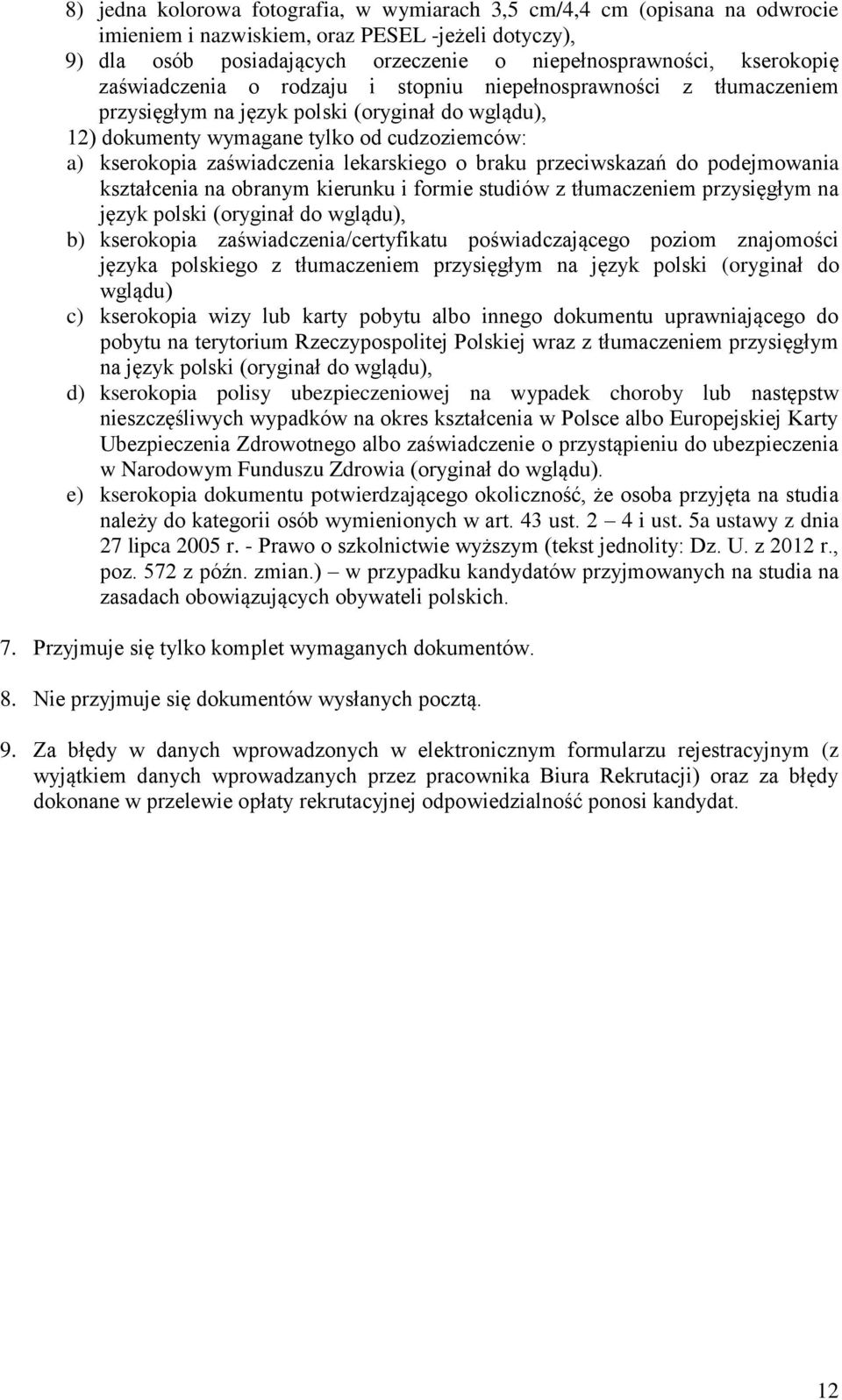 8) jedna kolorowa fotografia, w wymiarach 3,5 cm/4,4 cm (opisana na odwrocie imieniem i nazwiskiem, oraz PESEL -jeżeli dotyczy),

9) dla osób posiadających orzeczenie o niepełnosprawności, kserokopię zaświadczenia o rodzaju i stopniu niepełnosprawności z tłumaczeniem przysięgłym na język polski (oryginał do wglądu),

12) dokumenty wymagane tylko od cudzoziemców:

a) kserokopia zaświadczenia lekarskiego o braku przeciwskazań do podejmowania kształcenia na obranym kierunku i formie studiów z tłumaczeniem przysięgłym na język polski (oryginał do wglądu),

b) kserokopia zaświadczenia/certyfikatu poświadczającego poziom znajomości języka polskiego z tłumaczeniem przysięgłym na język polski (oryginał do wglądu)

c) kserokopia wizy lub karty pobytu albo innego dokumentu uprawniającego do pobytu na terytorium Rzeczypospolitej Polskiej wraz z tłumaczeniem przysięgłym na język polski (oryginał do wglądu),

d) kserokopia polisy ubezpieczeniowej na wypadek choroby lub następstw nieszczęśliwych wypadków na okres kształcenia w Polsce albo Europejskiej Karty Ubezpieczenia Zdrowotnego albo zaświadczenie o przystąpieniu do ubezpieczenia w Narodowym Funduszu Zdrowia (oryginał do wglądu).

e) kserokopia dokumentu potwierdzającego okoliczność, że osoba przyjęta na studia należy do kategorii osób wymienionych w art. 43 ust. 2 – 4 i ust. 5a ustawy z dnia 27 lipca 2005 r. - Prawo o szkolnictwie wyższym (tekst jednolity: Dz. U. z 2012 r., poz. 572 z późn. zmian.) – w przypadku kandydatów przyjmowanych na studia na zasadach obowiązujących obywateli polskich.

7. Przyjmuje się tylko komplet wymaganych dokumentów.

8. Nie przyjmuje się dokumentów wysłanych pocztą.

9. Za błędy w danych wprowadzonych w elektronicznym formularzu rejestracyjnym (z wyjątkiem danych wprowadzanych przez pracownika Biura Rekrutacji) oraz za błędy dokonane w przelewie opłaty rekrutacyjnej odpowiedzialność ponosi kandydat.

12